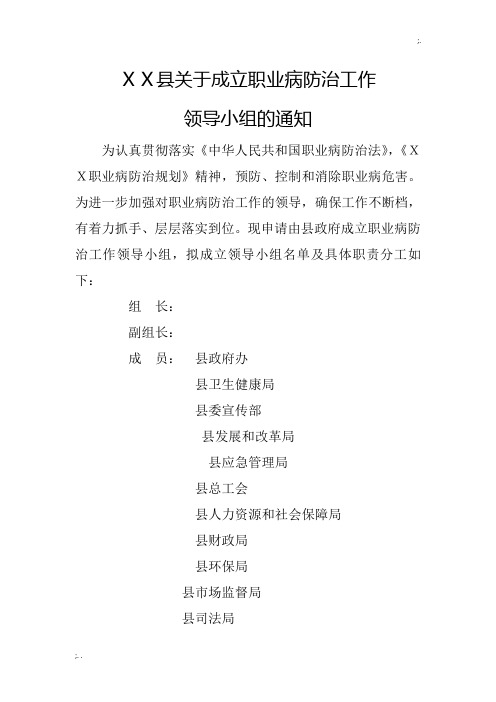 ＸＸ县关于成立职业病防治工作

领导小组的通知

为认真贯彻落实《中华人民共和国职业病防治法》，《ＸＸ职业病防治规划》精神，预防、控制和消除职业病危害。为进一步加强对职业病防治工作的领导，确保工作不断档，有着力抓手、层层落实到位。现申请由县政府成立职业病防治工作领导小组，拟成立领导小组名单及具体职责分工如下：

组　长：

副组长：

成　员：　县政府办

县卫生健康局

县委宣传部

县发展和改革局

县应急管理局

县总工会

县人力资源和社会保障局

县财政局

县环保局

县市场监督局

县司法局